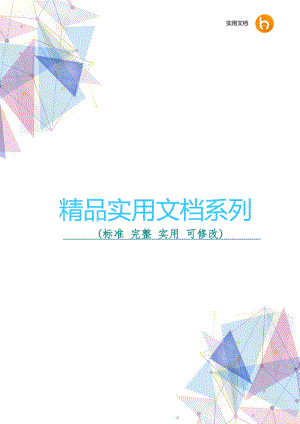 实用文档

精品实用文档系列

（标准 完整 实用 可修改）